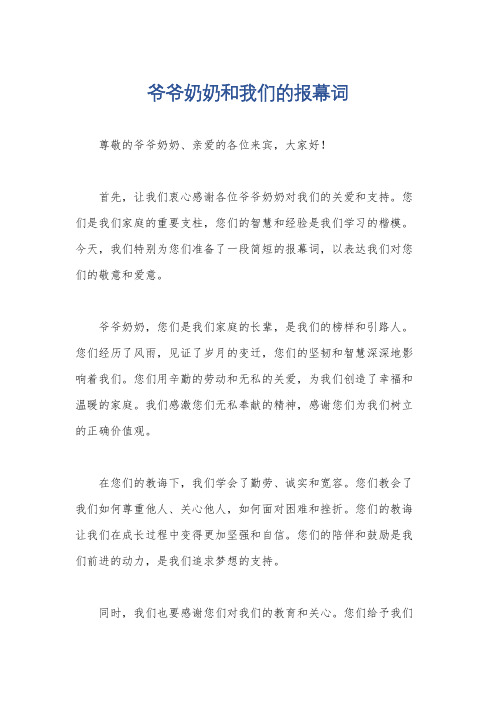 爷爷奶奶和我们的报幕词

尊敬的爷爷奶奶、亲爱的各位来宾，大家好！

首先，让我们衷心感谢各位爷爷奶奶对我们的关爱和支持。您们是我们家庭的重要支柱，您们的智慧和经验是我们学习的楷模。今天，我们特别为您们准备了一段简短的报幕词，以表达我们对您们的敬意和爱意。

爷爷奶奶，您们是我们家庭的长辈，是我们的榜样和引路人。您们经历了风雨，见证了岁月的变迁，您们的坚韧和智慧深深地影响着我们。您们用辛勤的劳动和无私的关爱，为我们创造了幸福和温暖的家庭。我们感激您们无私奉献的精神，感谢您们为我们树立的正确价值观。

在您们的教诲下，我们学会了勤劳、诚实和宽容。您们教会了我们如何尊重他人、关心他人，如何面对困难和挫折。您们的教诲让我们在成长过程中变得更加坚强和自信。您们的陪伴和鼓励是我们前进的动力，是我们追求梦想的支持。

同时，我们也要感谢您们对我们的教育和关心。您们给予我们